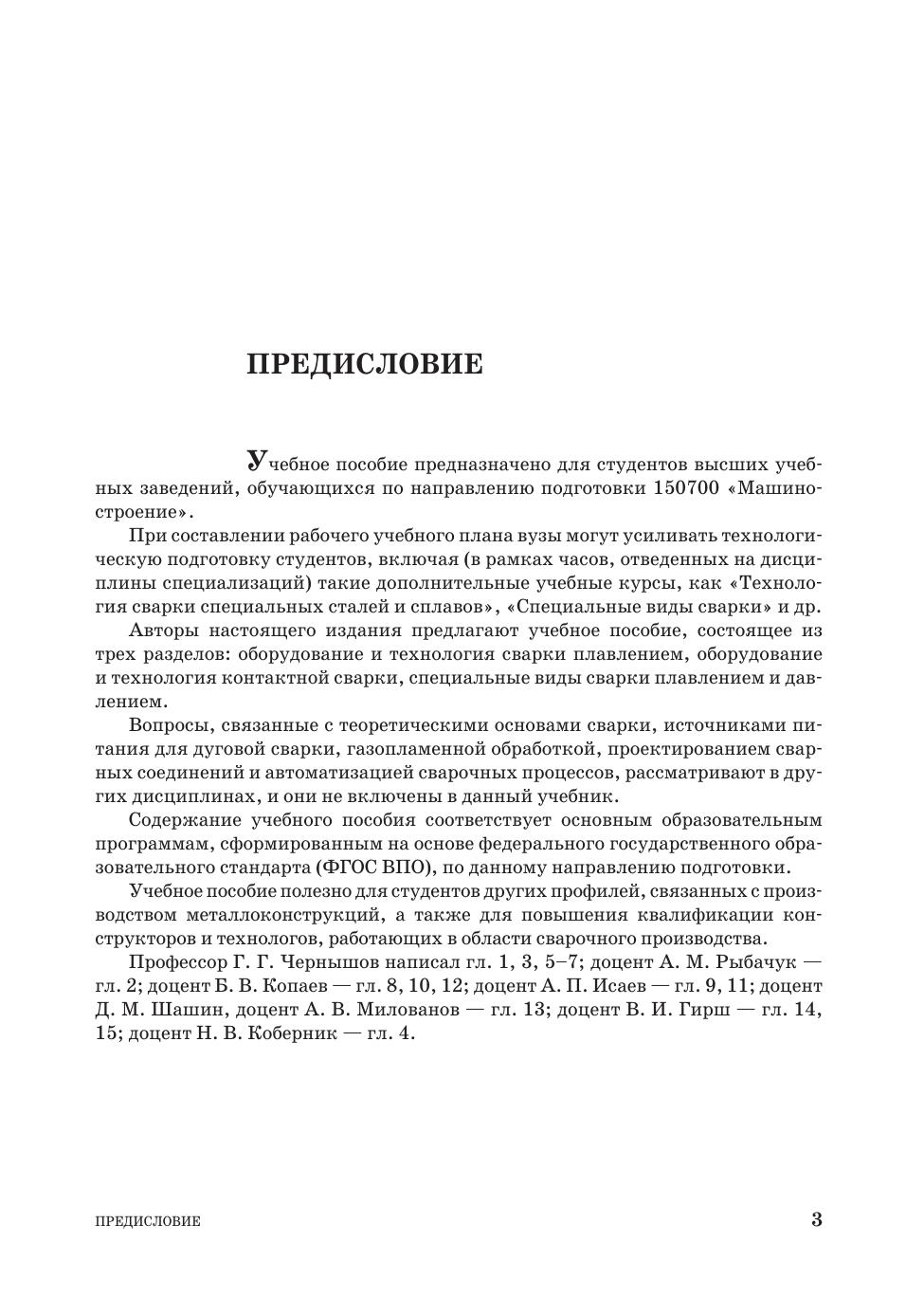 ПРЕДИСЛОВИЕ

Учебное пособие предназначено для студентов высших учебных заведений, обучающихся по направлению подготовки 150700 «Машиностроение».

При составлении рабочего учебного плана вузы могут усиливать технологическую подготовку студентов, включая (в рамках часов, отведенных на дисциплины специализаций) такие дополнительные учебные курсы, как «Технология сварки специальных сталей и сплавов», «Специальные виды сварки» и др.

Авторы настоящего издания предлагают учебное пособие, состоящее из трех разделов: оборудование и технология сварки плавлением, оборудование и технология контактной сварки, специальные виды сварки плавлением и давлением.

Вопросы, связанные с теоретическими основами сварки, источниками питания для дуговой сварки, газопламенной обработкой, проектированием сварных соединений и автоматизацией сварочных процессов, рассматривают в других дисциплинах, и они не включены в данный учебник.

Содержание учебного пособия соответствует основным образовательным программам, сформированным на основе федерального государственного образовательного стандарта (ФГОС ВПО), по данному направлению подготовки.

Учебное пособие полезно для студентов других профилей, связанных с производством металлоконструкций, а также для повышения квалификации конструкторов и технологов, работающих в области сварочного производства.

Профессор Г. Г. Чернышов написал гл. 1, 3, 5–7; доцент А. М. Рыбачук — гл. 2; доцент Б. В. Копаев — гл. 8, 10, 12; доцент А. П. Исаев — гл. 9, 11; доцент Д. М. Шашин, доцент А. В. Милованов — гл. 13; доцент В. И. Гирш — гл. 14, 15; доцент Н. В. Коберник — гл. 4.

ПРЕДИСЛОВИЕ 3